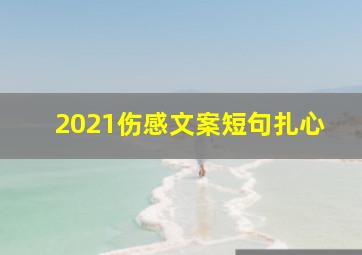 2021伤感文案短句扎心